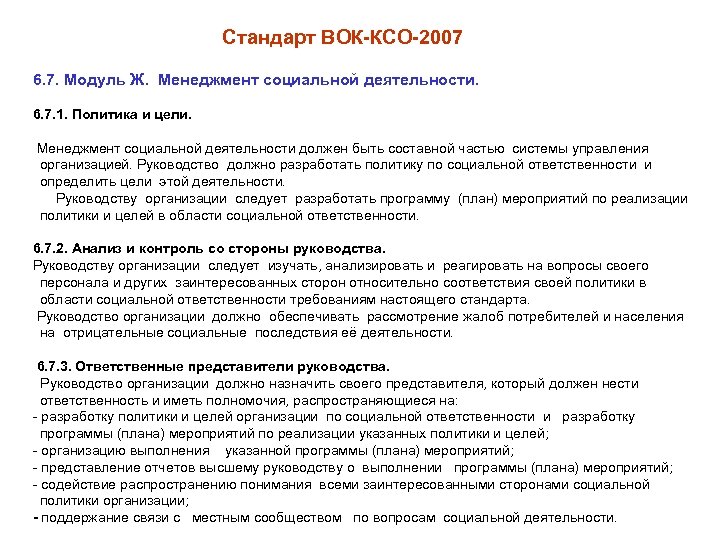 Стандарт ВОК-КСО-2007

6.7. Модуль Ж. Менеджмент социальной деятельности.

6.7.1. Политика и цели.

Менеджмент социальной деятельности должен быть составной частью системы управления организацией. Руководство должно разработать политику по социальной ответственности и определить цели этой деятельности.

Руководству организации следует разработать программу (план) мероприятий по реализации политики и целей в области социальной ответственности.

6.7.2. Анализ и контроль со стороны руководства.

Руководству организации следует изучать, анализировать и реагировать на вопросы своего персонала и других заинтересованных сторон относительно соответствия своей политики в области социальной ответственности требованиям настоящего стандарта.

Руководство организации должно обеспечивать рассмотрение жалоб потребителей и населения на отрицательные социальные последствия её деятельности.

6.7.3. Ответственные представители руководства.

Руководство организации должно назначить своего представителя, который должен нести ответственность и иметь полномочия, распространяющиеся на:
- разработку политики и целей организации по социальной ответственности и разработку программы (плана) мероприятий по реализации указанных политики и целей;
- организацию выполнения указанной программы (плана) мероприятий;
- представление отчетов высшему руководству о выполнении программы (плана) мероприятий;
- содействие распространению понимания всеми заинтересованными сторонами социальной политики организации;
- поддержание связи с местным сообществом по вопросам социальной деятельности.